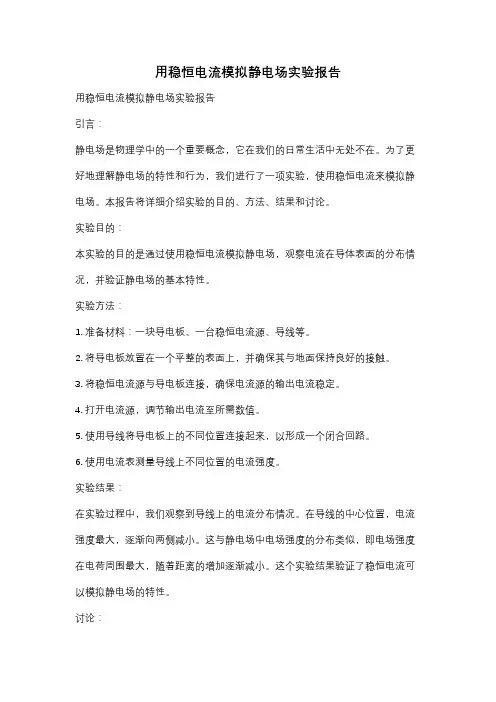 用稳恒电流模拟静电场实验报告

用稳恒电流模拟静电场实验报告

引言：

静电场是物理学中的一个重要概念，它在我们的日常生活中无处不在。为了更好地理解静电场的特性和行为，我们进行了一项实验，使用稳恒电流来模拟静电场。本报告将详细介绍实验的目的、方法、结果和讨论。

实验目的：

本实验的目的是通过使用稳恒电流模拟静电场，观察电流在导体表面的分布情况，并验证静电场的基本特性。

实验方法：

1. 准备材料：一块导电板、一台稳恒电流源、导线等。

2. 将导电板放置在一个平整的表面上，并确保其与地面保持良好的接触。

3. 将稳恒电流源与导电板连接，确保电流源的输出电流稳定。

4. 打开电流源，调节输出电流至所需数值。

5. 使用导线将导电板上的不同位置连接起来，以形成一个闭合回路。

6. 使用电流表测量导线上不同位置的电流强度。

实验结果：

在实验过程中，我们观察到导线上的电流分布情况。在导线的中心位置，电流强度最大，逐渐向两侧减小。这与静电场中电场强度的分布类似，即电场强度在电荷周围最大，随着距离的增加逐渐减小。这个实验结果验证了稳恒电流可以模拟静电场的特性。

讨论：